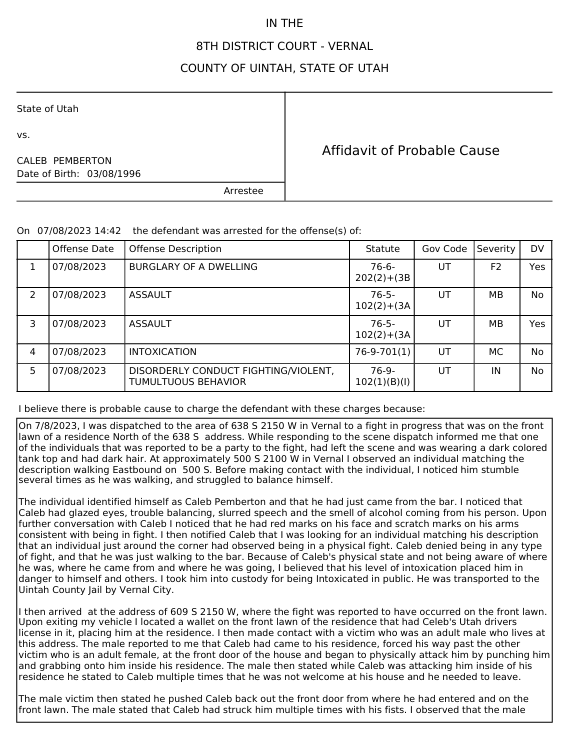 IN THE

8TH DISTRICT COURT - VERNAL

COUNTY OF UINTAH, STATE OF UTAH

State of Utah

vs.

CALEB PEMBERTON
Date of Birth: 03/08/1996

Arrestee

Affidavit of Probable Cause

On 07/08/2023 14:42 the defendant was arrested for the offense(s) of:

| | Offense Date | Offense Description | Statute | Gov Code | Severity | DV |
|---|---|---|---|---|---|---|
| 1 | 07/08/2023 | BURGLARY OF A DWELLING | 76-6-202(2)+(3B | UT | F2 | Yes |
| 2 | 07/08/2023 | ASSAULT | 76-5-102(2)+(3A | UT | MB | No |
| 3 | 07/08/2023 | ASSAULT | 76-5-102(2)+(3A | UT | MB | Yes |
| 4 | 07/08/2023 | INTOXICATION | 76-9-701(1) | UT | MC | No |
| 5 | 07/08/2023 | DISORDERLY CONDUCT FIGHTING/VIOLENT, TUMULTUOUS BEHAVIOR | 76-9-102(1)(B)(I) | UT | IN | No |

I believe there is probable cause to charge the defendant with these charges because:

On 7/8/2023, I was dispatched to the area of 638 S 2150 W in Vernal to a fight in progress that was on the front lawn of a residence North of the 638 S address. While responding to the scene dispatch informed me that one of the individuals that was reported to be a party to the fight, had left the scene and was wearing a dark colored tank top and had dark hair. At approximately 500 S 2100 W in Vernal I observed an individual matching the description walking Eastbound on 500 S. Before making contact with the individual, I noticed him stumble several times as he was walking, and struggled to balance himself.

The individual identified himself as Caleb Pemberton and that he had just came from the bar. I noticed that Caleb had glazed eyes, trouble balancing, slurred speech and the smell of alcohol coming from his person. Upon further conversation with Caleb I noticed that he had red marks on his face and scratch marks on his arms consistent with being in fight. I then notified Caleb that I was looking for an individual matching his description that an individual just around the corner had observed being in a physical fight. Caleb denied being in any type of fight, and that he was just walking to the bar. Because of Caleb's physical state and not being aware of where he was, where he came from and where he was going, I believed that his level of intoxication placed him in danger to himself and others. I took him into custody for being Intoxicated in public. He was transported to the Uintah County Jail by Vernal City.

I then arrived at the address of 609 S 2150 W, where the fight was reported to have occurred on the front lawn. Upon exiting my vehicle I located a wallet on the front lawn of the residence that had Celeb's Utah drivers license in it, placing him at the residence. I then made contact with a victim who was an adult male who lives at this address. The male reported to me that Caleb had came to his residence, forced his way past the other victim who is an adult female, at the front door of the house and began to physically attack him by punching him and grabbing onto him inside his residence. The male then stated while Caleb was attacking him inside of his residence he stated to Caleb multiple times that he was not welcome at his house and he needed to leave.

The male victim then stated he pushed Caleb back out the front door from where he had entered and on the front lawn. The male stated that Caleb had struck him multiple times with his fists. I observed that the male